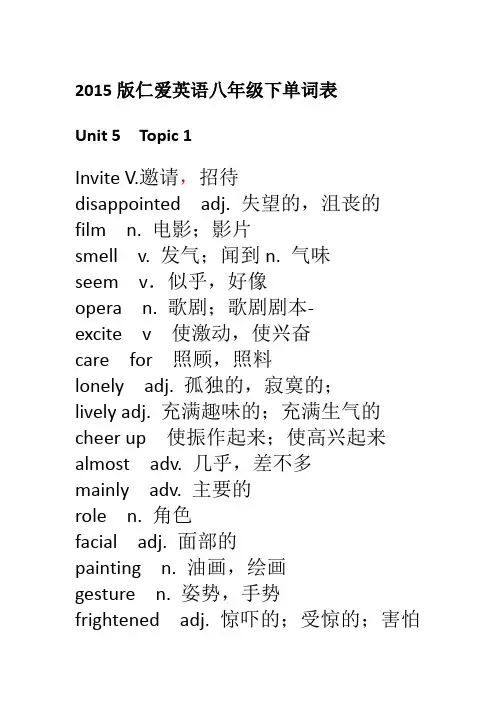 2015 版仁爱英语八年级下单词表

Unit 5 Topic 1

Invite V.邀请，招待
disappointed adj. 失望的，沮丧的
film n. 电影；影片
smell v. 发气；闻到 n. 气味
seem v. 似乎，好像
opera n. 歌剧；歌剧剧本-
excite v 使激动，使兴奋
care for 照顾，照料
lonely adj. 孤独的，寂寞的；
lively adj. 充满趣味的；充满生气的
cheer up 使振作起来；使高兴起来
almost adv. 几乎，差不多
mainly adv. 主要的
role n. 角色
facial adj. 面部的
painting n. 油画，绘画
gesture n. 姿势，手势
frightened adj. 惊吓的；受惊的；害怕